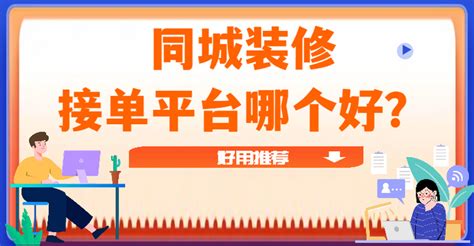 同城装修
接单平台哪个好?

好用推荐